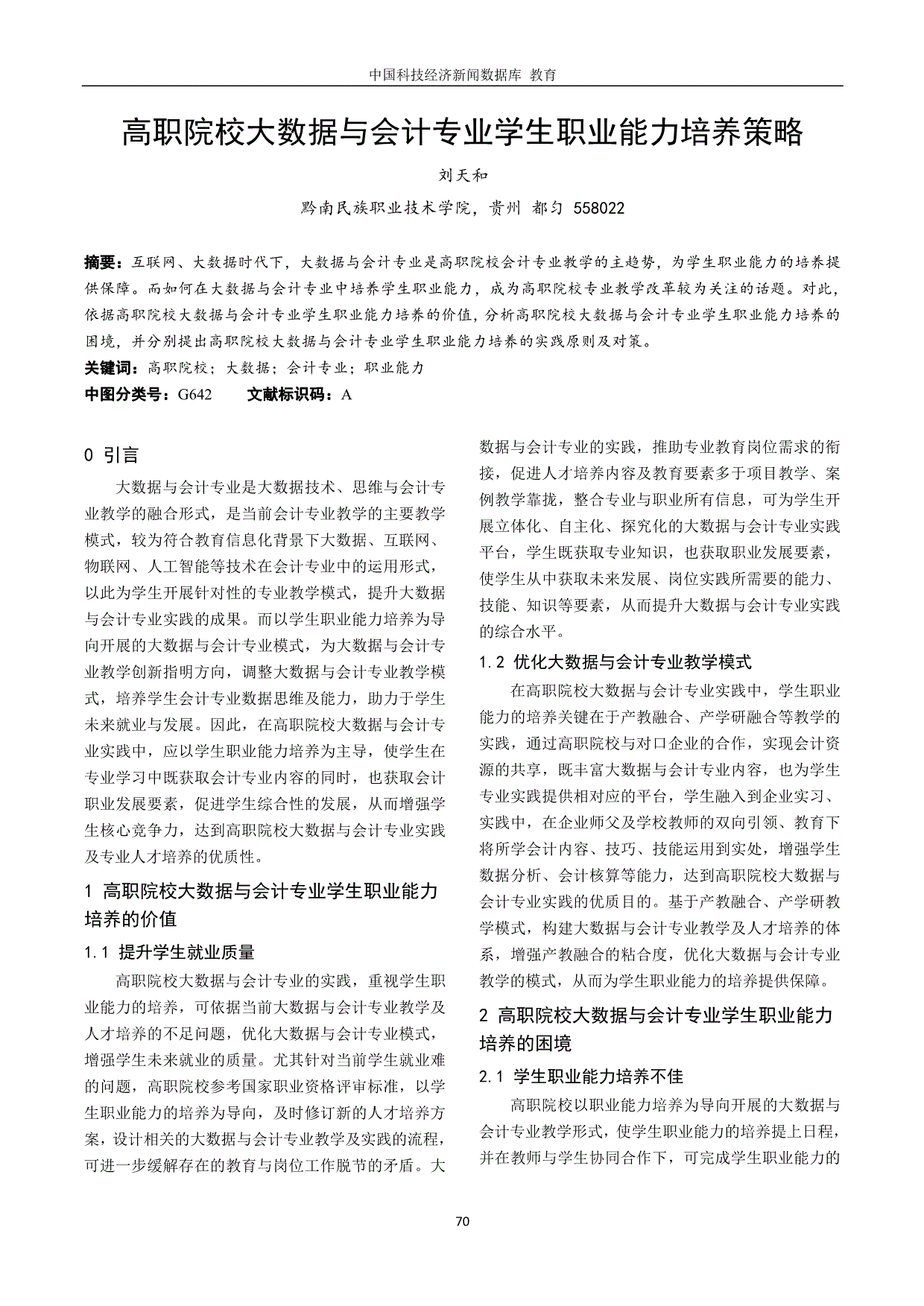 中国科技经济新闻数据库 教育

高职院校大数据与会计专业学生职业能力培养策略

刘天和

黔南民族职业技术学院，贵州 都匀 558022

摘要：互联网、大数据时代下，大数据与会计专业是高职院校会计专业教学的主趋势，为学生职业能力的培养提供保障。而如何在大数据与会计专业中培养学生职业能力，成为高职院校专业教学改革较为关注的话题。对此，依据高职院校大数据与会计专业学生职业能力培养的价值，分析高职院校大数据与会计专业学生职业能力培养的困境，并分别提出高职院校大数据与会计专业学生职业能力培养的实践原则及对策。

关键词：高职院校；大数据；会计专业；职业能力

中图分类号：G642　　文献标识码：A

0 引言

大数据与会计专业是大数据技术、思维与会计专业教学的融合形式，是当前会计专业教学的主要教学模式，较为符合教育信息化背景下大数据、互联网、物联网、人工智能等技术在会计专业中的运用形式，以此为学生开展针对性的专业教学模式，提升大数据与会计专业实践的成果。而以学生职业能力培养为导向开展的大数据与会计专业模式，为大数据与会计专业教学创新指明方向，调整大数据与会计专业教学模式，培养学生会计专业数据思维及能力，助力于学生未来就业与发展。因此，在高职院校大数据与会计专业实践中，应以学生职业能力培养为主导，使学生在专业学习中既获取会计专业内容的同时，也获取会计职业发展要素，促进学生综合性的发展，从而增强学生核心竞争力，达到高职院校大数据与会计专业实践及专业人才培养的优质性。

1 高职院校大数据与会计专业学生职业能力培养的价值

1.1 提升学生就业质量

高职院校大数据与会计专业的实践，重视学生职业能力的培养，可依据当前大数据与会计专业教学及人才培养的不足问题，优化大数据与会计专业模式，增强学生未来就业的质量。尤其针对当前学生就业难的问题，高职院校参考国家职业资格评审标准，以学生职业能力的培养为导向，及时修订新的人才培养方案，设计相关的大数据与会计专业教学及实践的流程，可进一步缓解存在的教育与岗位工作脱节的矛盾。大数据与会计专业的实践，推助专业教育岗位需求的衔接，促进人才培养内容及教育要素多于项目教学、案例教学靠拢，整合专业与职业所有信息，可为学生开展立体化、自主化、探究化的大数据与会计专业实践平台，学生既获取专业知识，也获取职业发展要素，使学生从中获取未来发展、岗位实践所需要的能力、技能、知识等要素，从而提升大数据与会计专业实践的综合水平。

1.2 优化大数据与会计专业教学模式

在高职院校大数据与会计专业实践中，学生职业能力的培养关键在于产教融合、产学研融合等教学的实践，通过高职院校与对口企业的合作，实现会计资源的共享，既丰富大数据与会计专业内容，也为学生专业实践提供相对应的平台，学生融入到企业实习、实践中，在企业师父及学校教师的双向引领、教育下将所学会计内容、技巧、技能运用到实处，增强学生数据分析、会计核算等能力，达到高职院校大数据与会计专业实践的优质目的。基于产教融合、产学研教学模式，构建大数据与会计专业教学及人才培养的体系，增强产教融合的粘合度，优化大数据与会计专业教学的模式，从而为学生职业能力的培养提供保障。

2 高职院校大数据与会计专业学生职业能力培养的困境

2.1 学生职业能力培养不佳

高职院校以职业能力培养为导向开展的大数据与会计专业教学形式，使学生职业能力的培养提上日程，并在教师与学生协同合作下，可完成学生职业能力的

70